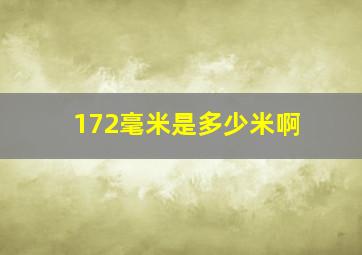 172毫米是多少米啊